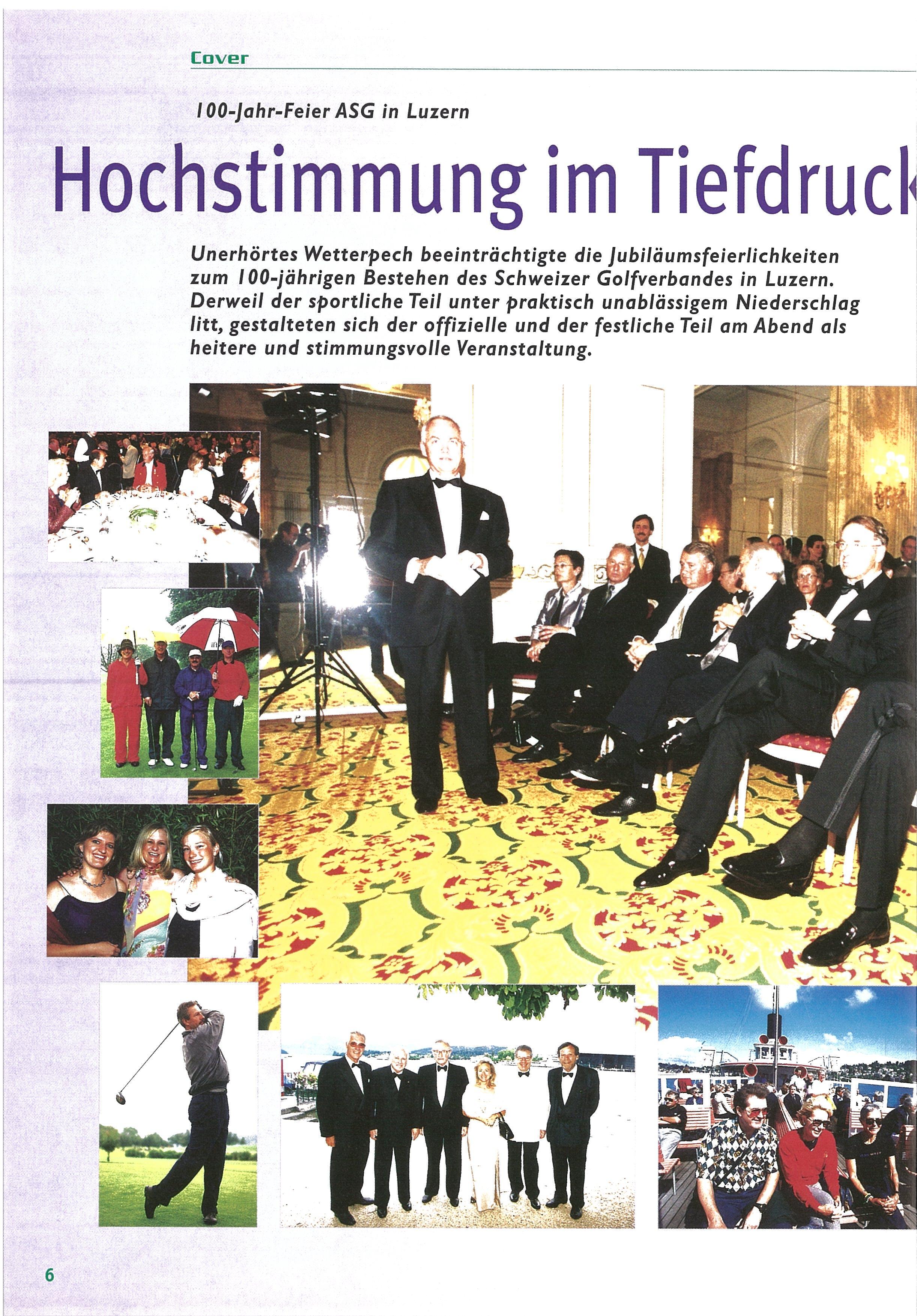 Cover

100-Jahr-Feier ASG in Luzern

Hochstimmung im Tiefdruck

Unerhörtes Wetterpech beeinträchtigte die Jubiläumsfeierlichkeiten zum 100-jährigen Bestehen des Schweizer Golfverbandes in Luzern. Derweil der sportliche Teil unter praktisch unablässigem Niederschlag litt, gestalteten sich der offizielle und der festliche Teil am Abend als heitere und stimmungsvolle Veranstaltung.

6